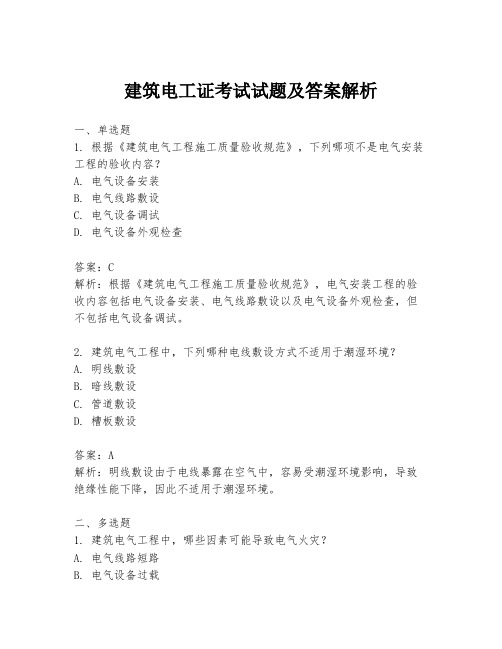 建筑电工证考试试题及答案解析

一、单选题
1. 根据《建筑电气工程施工质量验收规范》，下列哪项不是电气安装工程的验收内容？
A. 电气设备安装
B. 电气线路敷设
C. 电气设备调试
D. 电气设备外观检查

答案：C
解析：根据《建筑电气工程施工质量验收规范》，电气安装工程的验收内容包括电气设备安装、电气线路敷设以及电气设备外观检查，但不包括电气设备调试。

2. 建筑电气工程中，下列哪种电线敷设方式不适用于潮湿环境？
A. 明线敷设
B. 暗线敷设
C. 管道敷设
D. 槽板敷设

答案：A
解析：明线敷设由于电线暴露在空气中，容易受潮湿环境影响，导致绝缘性能下降，因此不适用于潮湿环境。

二、多选题
1. 建筑电气工程中，哪些因素可能导致电气火灾？
A. 电气线路短路
B. 电气设备过载